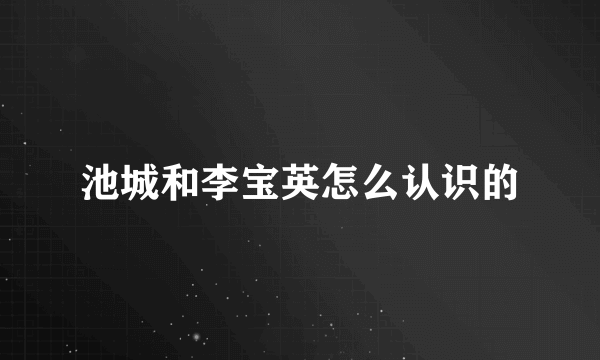 池城和李宝英怎么认识的